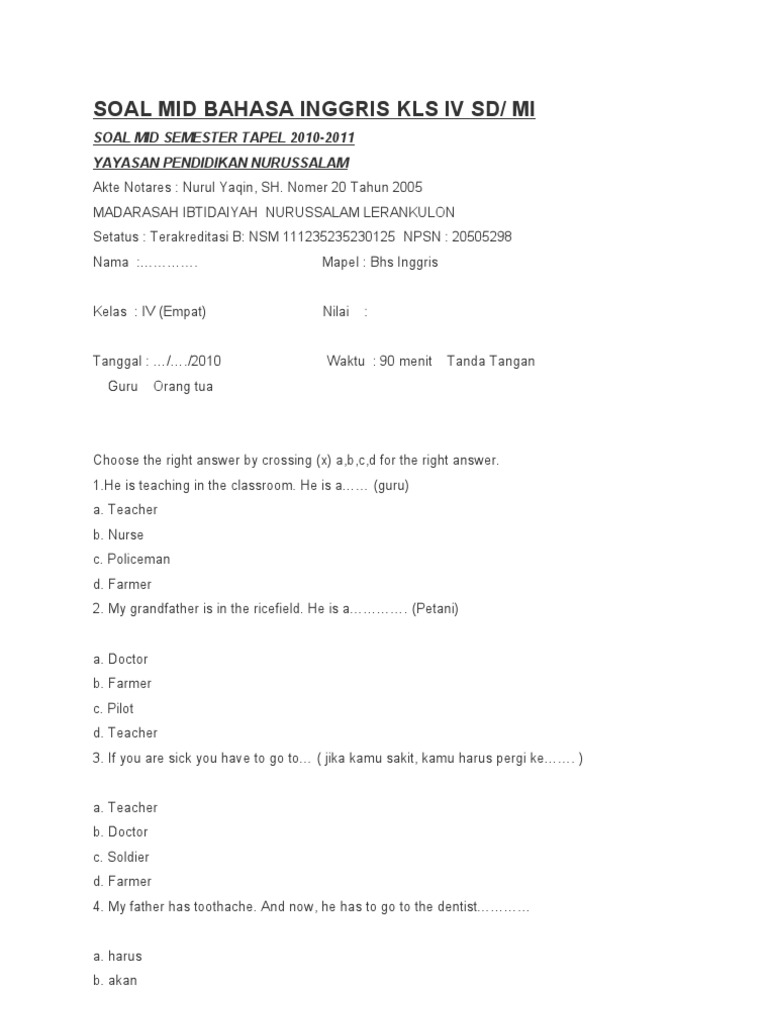 SOAL MID BAHASA INGGRIS KLS IV SD/ MI

SOAL MID SEMESTER TAPEL 2010-2011

YAYASAN PENDIDIKAN NURUSSALAM

Akte Notares : Nurul Yaqin, SH. Nomer 20 Tahun 2005

MADARASAH IBTIDAIYAH NURUSSALAM LERANKULON

Setatus : Terakreditasi B: NSM 111235235230125 NPSN : 20505298

Nama :………… Mapel : Bhs Inggris

Kelas : IV (Empat) Nilai :

Tanggal : …/…./2010 Waktu : 90 menit Tanda Tangan

Guru Orang tua

Choose the right answer by crossing (x) a,b,c,d for the right answer.

1.He is teaching in the classroom. He is a…… (guru)

a. Teacher

b. Nurse

c. Policeman

d. Farmer

2. My grandfather is in the ricefield. He is a………… (Petani)

a. Doctor

b. Farmer

c. Pilot

d. Teacher

3. If you are sick you have to go to… ( jika kamu sakit, kamu harus pergi ke……. )

a. Teacher

b. Doctor

c. Soldier

d. Farmer

4. My father has toothache. And now, he has to go to the dentist…………

a. harus

b. akan